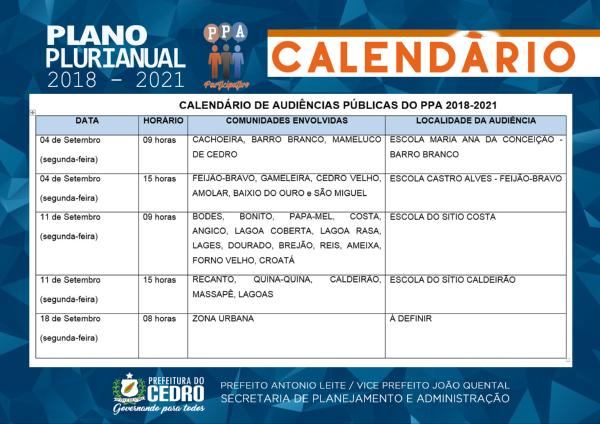 PLANO PLURIANUAL 2018 - 2021

PPA
Participativo

CALENDÀRIO

CALENDÁRIO DE AUDIÊNCIAS PÚBLICAS DO PPA 2018-2021

| DATA | HORÁRIO | COMUNIDADES ENVOLVIDAS | LOCALIDADE DA AUDIÊNCIA |
|---|---|---|---|
| 04 de Setembro (segunda-feira) | 09 horas | CACHOEIRA, BARRO BRANCO, MAMELUCO DE CEDRO | ESCOLA MARIA ANA DA CONCEIÇÃO - BARRO BRANCO |
| 04 de Setembro (segunda-feira) | 15 horas | FEIJÃO-BRAVO, GAMELEIRA, CEDRO VELHO, AMOLAR, BAIXIO DO OURO e SÃO MIGUEL | ESCOLA CASTRO ALVES - FEIJÃO-BRAVO |
| 11 de Setembro (segunda-feira) | 09 horas | BODES, BONITO, PAPA-MEL, COSTA, ANGICO, LAGOA COBERTA, LAGOA RASA, LAGES, DOURADO, BREJÃO, REIS, AMEIXA, FORNO VELHO, CROATÁ | ESCOLA DO SITIO COSTA |
| 11 de Setembro (segunda-feira) | 15 horas | RECANTO, QUINA-QUINA, CALDEIRÃO, MASSAPÊ, LAGOAS | ESCOLA DO SÍTIO CALDEIRÃO |
| 18 de Setembro (segunda-feira) | 08 horas | ZONA URBANA | À DEFINIR |

PREFEITURA DO CEDRO
Governando para todos

PREFEITO ANTONIO LEITE / VICE PREFEITO JOÃO QUENTAL
SECRETARIA DE PLANEJAMENTO E ADMINISTRAÇÃO